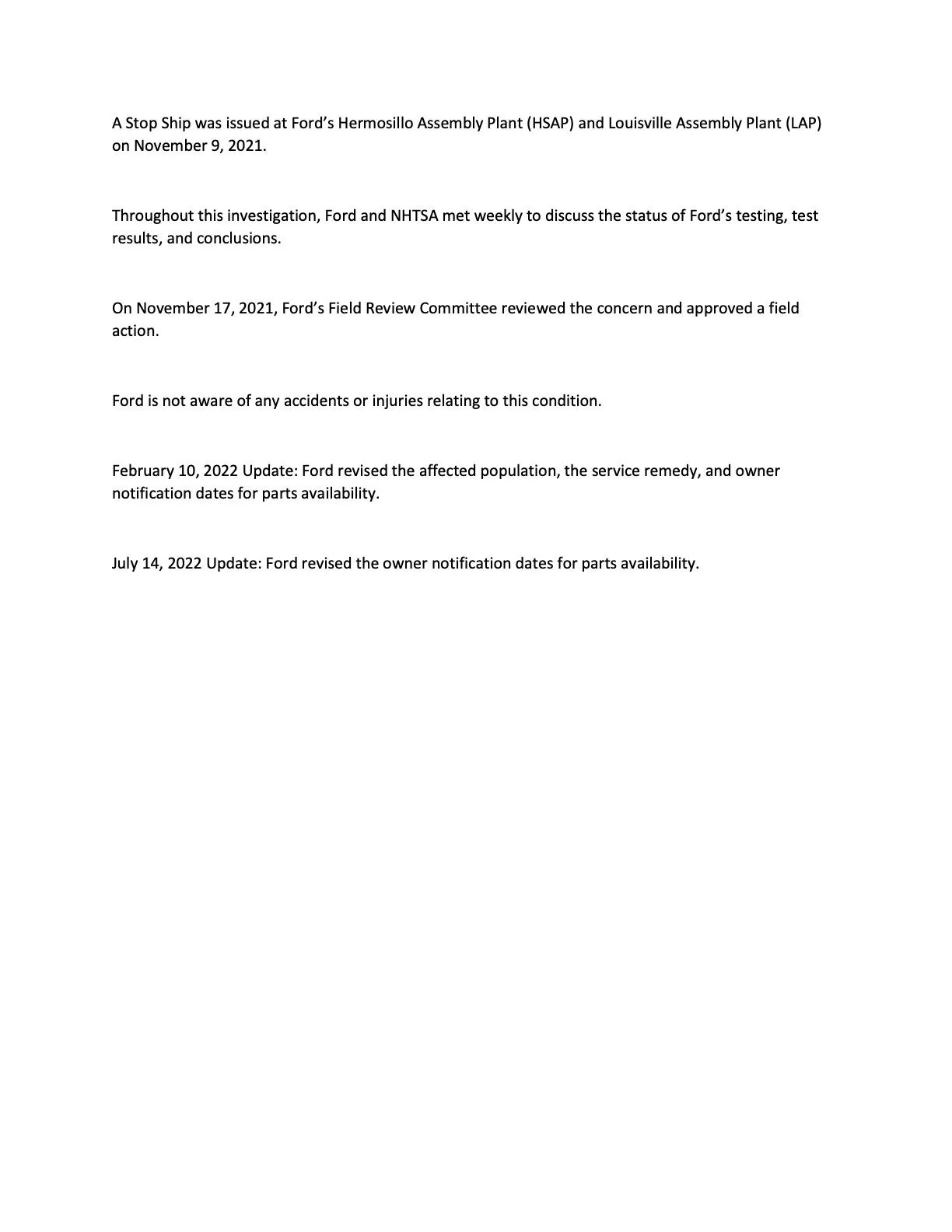 A Stop Ship was issued at Ford's Hermosillo Assembly Plant (HSAP) and Louisville Assembly Plant (LAP) on November 9, 2021.

Throughout this investigation, Ford and NHTSA met weekly to discuss the status of Ford's testing, test results, and conclusions.

On November 17, 2021, Ford's Field Review Committee reviewed the concern and approved a field action.

Ford is not aware of any accidents or injuries relating to this condition.

February 10, 2022 Update: Ford revised the affected population, the service remedy, and owner notification dates for parts availability.

July 14, 2022 Update: Ford revised the owner notification dates for parts availability.